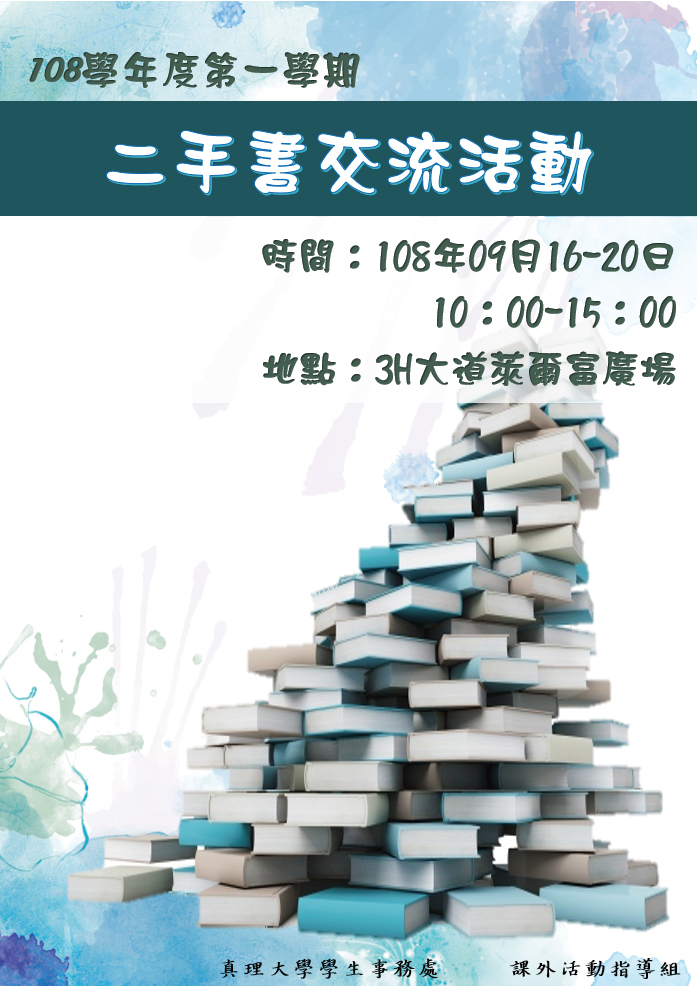 108學年度第一學期

二手書交流活動

時間：108年09月16-20日
10：00~15：00

地點：3H大道萊爾富廣場

真理大學學生事務處　課外活動指導組